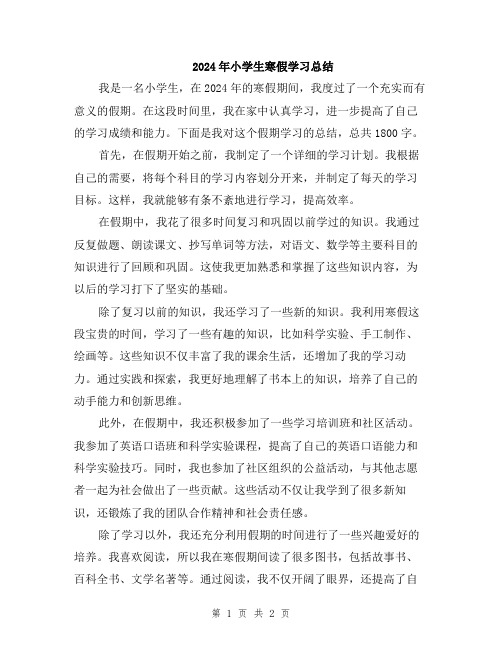 2024年小学生寒假学习总结

我是一名小学生，在2024年的寒假期间，我度过了一个充实而有意义的假期。在这段时间里，我在家中认真学习，进一步提高了自己的学习成绩和能力。下面是我对这个假期学习的总结，总共1800字。

首先，在假期开始之前，我制定了一个详细的学习计划。我根据自己的需要，将每个科目的学习内容划分开来，并制定了每天的学习目标。这样，我就能够有条不紊地进行学习，提高效率。

在假期中，我花了很多时间复习和巩固以前学过的知识。我通过反复做题、朗读课文、抄写单词等方法，对语文、数学等主要科目的知识进行了回顾和巩固。这使我更加熟悉和掌握了这些知识内容，为以后的学习打下了坚实的基础。

除了复习以前的知识，我还学习了一些新的知识。我利用寒假这段宝贵的时间，学习了一些有趣的知识，比如科学实验、手工制作、绘画等。这些知识不仅丰富了我的课余生活，还增加了我的学习动力。通过实践和探索，我更好地理解了书本上的知识，培养了自己的动手能力和创新思维。

此外，在假期中，我还积极参加了一些学习培训班和社区活动。我参加了英语口语班和科学实验课程，提高了自己的英语口语能力和科学实验技巧。同时，我也参加了社区组织的公益活动，与其他志愿者一起为社会做出了一些贡献。这些活动不仅让我学到了很多新知识，还锻炼了我的团队合作精神和社会责任感。

除了学习以外，我还充分利用假期的时间进行了一些兴趣爱好的培养。我喜欢阅读，所以我在寒假期间读了很多图书，包括故事书、百科全书、文学名著等。通过阅读，我不仅开阔了眼界，还提高了自

第 1 页 共 2 页